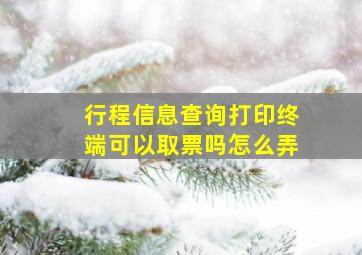 行程信息查询打印终端可以取票吗怎么弄